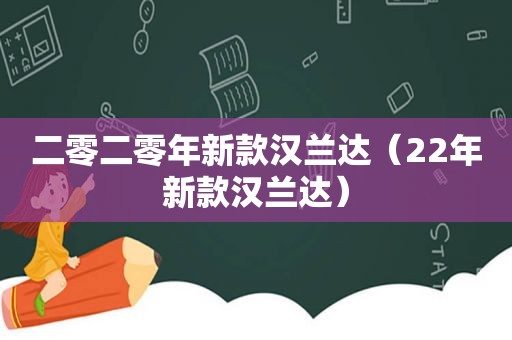 二零二零年新款汉兰达（22年新款汉兰达）

STAT